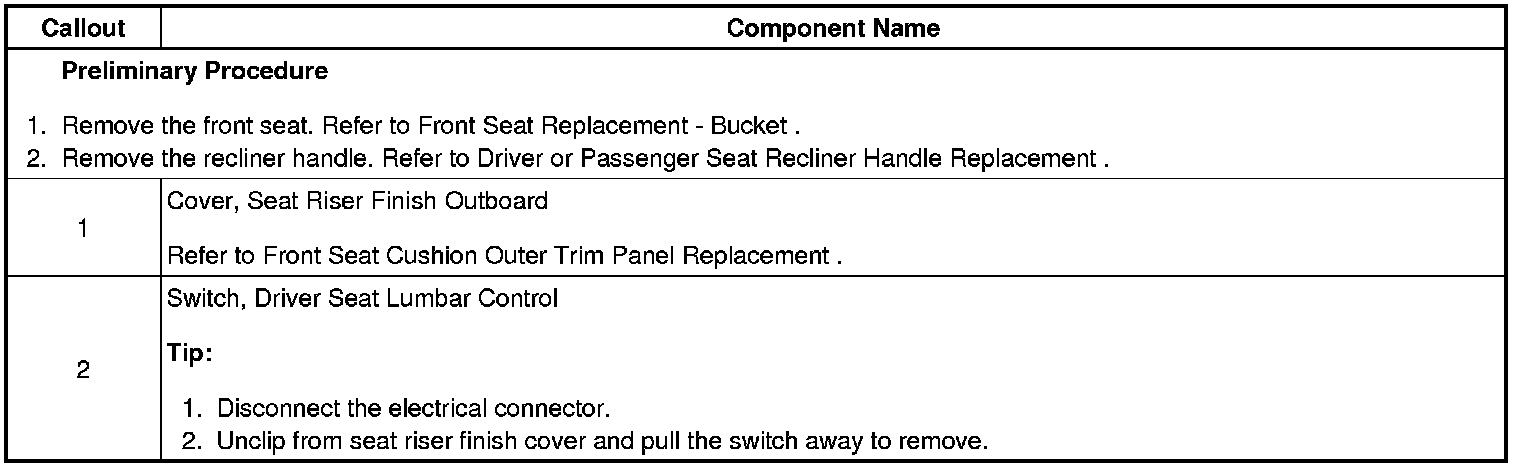 | Callout | Component Name |
|---|---|
| Preliminary Procedure 1. Remove the front seat. Refer to Front Seat Replacement - Bucket . 2. Remove the recliner handle. Refer to Driver or Passenger Seat Recliner Handle Replacement . | |
| 1 | Cover, Seat Riser Finish Outboard Refer to Front Seat Cushion Outer Trim Panel Replacement . |
| 2 | Switch, Driver Seat Lumbar Control Tip: 1. Disconnect the electrical connector. 2. Unclip from seat riser finish cover and pull the switch away to remove. |